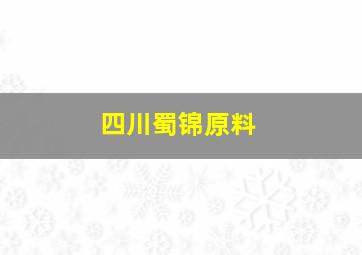 四川蜀锦原料